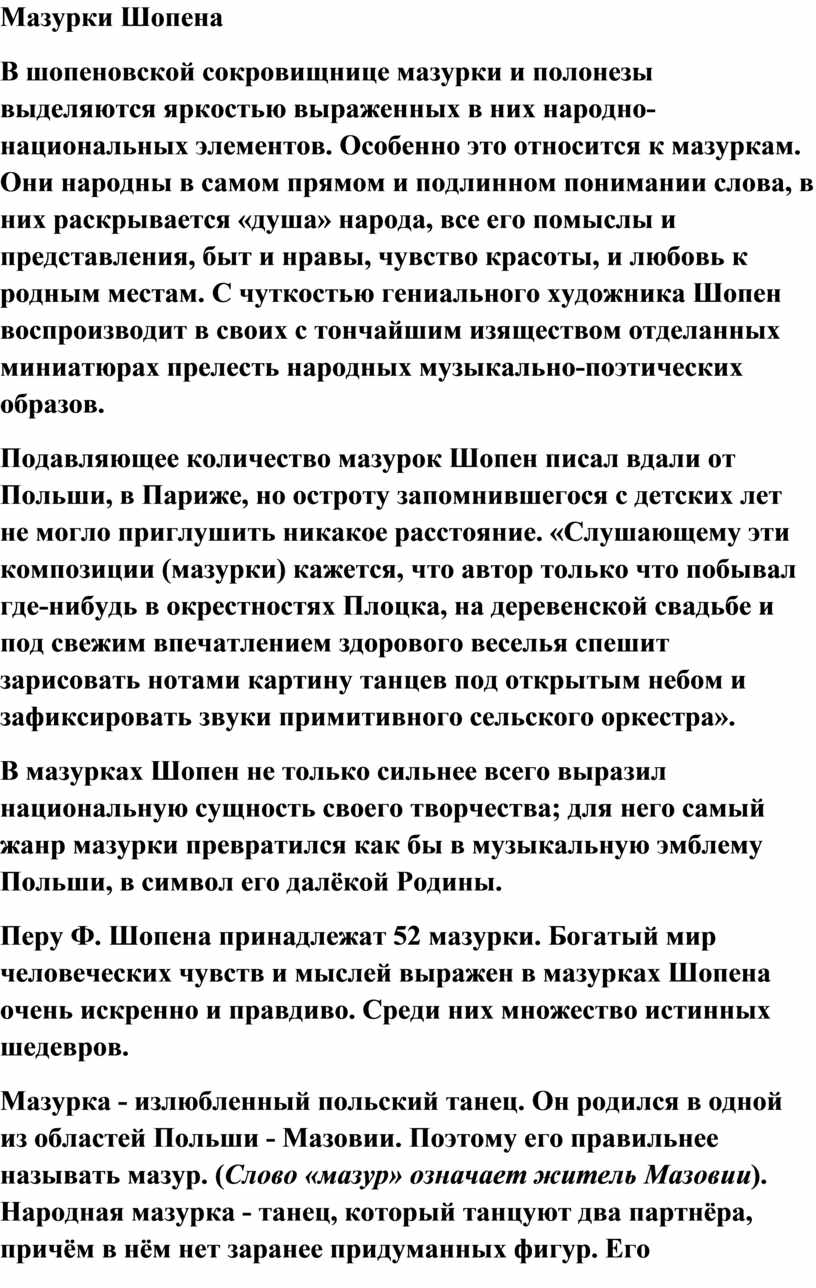 Мазурки Шопена

В шопеновской сокровищнице мазурки и полонезы выделяются яркостью выраженных в них народно-национальных элементов. Особенно это относится к мазуркам. Они народны в самом прямом и подлинном понимании слова, в них раскрывается «душа» народа, все его помыслы и представления, быт и нравы, чувство красоты, и любовь к родным местам. С чуткостью гениального художника Шопен воспроизводит в своих с тончайшим изяществом отделанных миниатюрах прелесть народных музыкально-поэтических образов.

Подавляющее количество мазурок Шопен писал вдали от Польши, в Париже, но остроту запомнившегося с детских лет не могло приглушить никакое расстояние. «Слушающему эти композиции (мазурки) кажется, что автор только что побывал где-нибудь в окрестностях Плоцка, на деревенской свадьбе и под свежим впечатлением здорового веселья спешит зарисовать нотами картину танцев под открытым небом и зафиксировать звуки примитивного сельского оркестра».

В мазурках Шопен не только сильнее всего выразил национальную сущность своего творчества; для него самый жанр мазурки превратился как бы в музыкальную эмблему Польши, в символ его далёкой Родины.

Перу Ф. Шопена принадлежат 52 мазурки. Богатый мир человеческих чувств и мыслей выражен в мазурках Шопена очень искренно и правдиво. Среди них множество истинных шедевров.

Мазурка - излюбленный польский танец. Он родился в одной из областей Польши - Мазовии. Поэтому его правильнее называть мазур. (Слово «мазур» означает житель Мазовии). Народная мазурка - танец, который танцуют два партнёра, причём в нём нет заранее придуманных фигур. Его